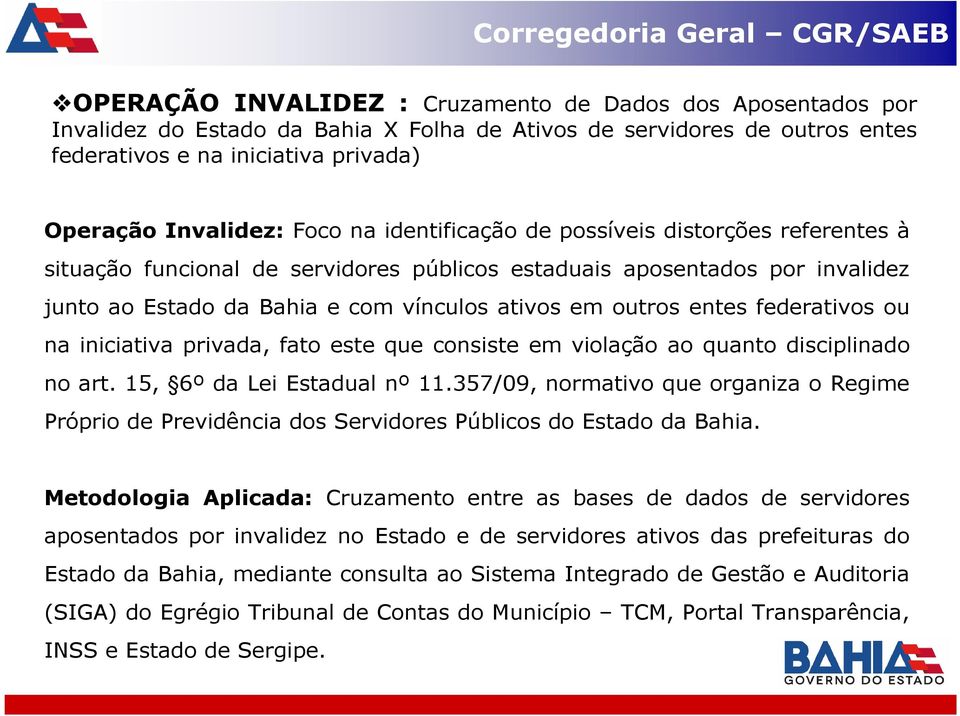 Corregedoria Geral – CGR/SAEB

❖OPERAÇÃO INVALIDEZ : Cruzamento de Dados dos Aposentados por Invalidez do Estado da Bahia X Folha de Ativos de servidores de outros entes federativos e na iniciativa privada)

Operação Invalidez: Foco na identificação de possíveis distorções referentes à situação funcional de servidores públicos estaduais aposentados por invalidez junto ao Estado da Bahia e com vínculos ativos em outros entes federativos ou na iniciativa privada, fato este que consiste em violação ao quanto disciplinado no art. 15, §6º da Lei Estadual nº 11.357/09, normativo que organiza o Regime Próprio de Previdência dos Servidores Públicos do Estado da Bahia.

Metodologia Aplicada: Cruzamento entre as bases de dados de servidores aposentados por invalidez no Estado e de servidores ativos das prefeituras do Estado da Bahia, mediante consulta ao Sistema Integrado de Gestão e Auditoria (SIGA) do Egrégio Tribunal de Contas do Município – TCM, Portal Transparência, INSS e Estado de Sergipe.

BAHIA
GOVERNO DO ESTADO